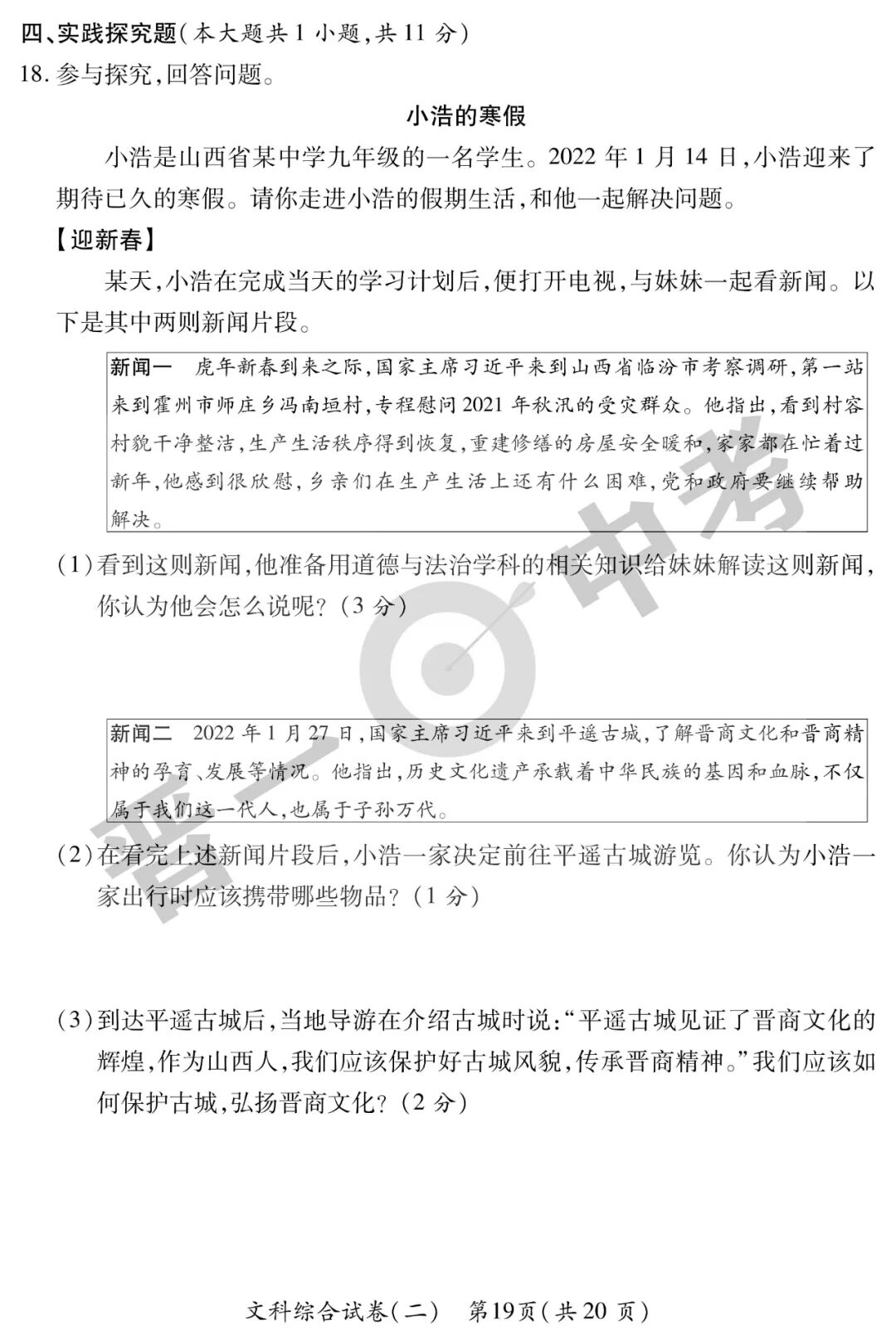 四、实践探究题(本大题共1小题,共11分)

18.参与探究,回答问题。

小浩的寒假

小浩是山西省某中学九年级的一名学生。2022年1月14日,小浩迎来了期待已久的寒假。请你走进小浩的假期生活,和他一起解决问题。

【迎新春】

某天,小浩在完成当天的学习计划后,便打开电视,与妹妹一起看新闻。以下是其中两则新闻片段。

新闻一 虎年新春到来之际,国家主席习近平来到山西省临汾市考察调研,第一站来到霍州市师庄乡冯南垣村,专程慰问2021年秋汛的受灾群众。他指出,看到村容村貌干净整洁,生产生活秩序得到恢复,重建修缮的房屋安全暖和,家家都在忙着过新年,他感到很欣慰,乡亲们在生产生活上还有什么困难,党和政府要继续帮助解决。

(1)看到这则新闻,他准备用道德与法治学科的相关知识给妹妹解读这则新闻,你认为他会怎么说呢?(3分)

新闻二 2022年1月27日,国家主席习近平来到平遥古城,了解晋商文化和晋商精神的孕育、发展等情况。他指出,历史文化遗产承载着中华民族的基因和血脉,不仅属于我们这一代人,也属于子孙万代。

(2)在看完上述新闻片段后,小浩一家决定前往平遥古城游览。你认为小浩一家出行时应该携带哪些物品?(1分)

(3)到达平遥古城后,当地导游在介绍古城时说:“平遥古城见证了晋商文化的辉煌,作为山西人,我们应该保护好古城风貌,传承晋商精神。”我们应该如何保护古城,弘扬晋商文化?(2分)

文科综合试卷(二) 第19页(共20页)

晋一中考